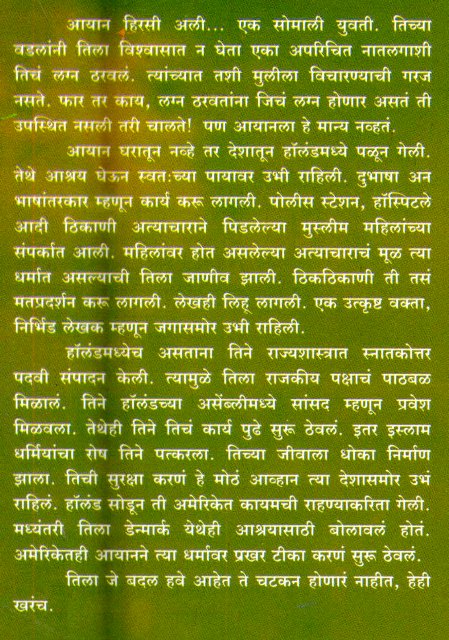 आयान हिरसी अली... एक सोमाली युवती. तिच्या वडलांनी तिला विश्वासात न घेता एका अपरिचित नातलगाशी तिचं लग्न ठरवलं. त्यांच्यात तशी मुलीला विचारण्याची गरज नसते. फार तर काय, लग्न ठरवतांना जिचं लग्न होणार असतं ती उपस्थित नसली तरी चालते! पण आयानला हे मान्य नव्हतं.

आयान घरातून नव्हे तर देशातून हॉलंडमध्ये पळून गेली. तेथे आश्रय घेऊन स्वत:च्या पायावर उभी राहिली. दुभाषा अन भाषांतरकार म्हणून कार्य करू लागली. पोलीस स्टेशन, हॉस्पिटले आदी ठिकाणी अत्याचाराने पिडलेल्या मुस्लीम महिलांच्या संपर्कात आली. महिलांवर होत असलेल्या अत्याचाराचं मूळ त्या धर्मात असल्याची तिला जाणीव झाली. ठिकठिकाणी ती तसं मतप्रदर्शन करू लागली. लेखही लिहू लागली. एक उत्कृष्ट वक्ता, निर्भिड लेखक म्हणून जगासमोर उभी राहिली.

हॉलंडमध्येच असताना तिने राज्यशास्त्रात स्नातकोत्तर पदवी संपादन केली. त्यामुळे तिला राजकीय पक्षाचं पाठबळ मिळालं. तिने हॉलंडच्या असेंब्लीमध्ये सांसद म्हणून प्रवेश मिळवला. तेथेही तिने तिचं कार्य पुढे सुरू ठेवलं. इतर इस्लाम धर्मियांचा रोष तिने पत्करला. तिच्या जीवाला धोका निर्माण झाला. तिची सुरक्षा करणं हे मोठं आव्हान त्या देशासमोर उभं राहिलं. हॉलंड सोडून ती अमेरिकेत कायमची राहण्याकरिता गेली. मध्यंतरी तिला डेन्मार्क येथेही आश्रयासाठी बोलावलं होतं. अमेरिकेतही आयानने त्या धर्मावर प्रखर टीका करणं सुरू ठेवलं.

तिला जे बदल हवे आहेत ते चटकन होणारं नाहीत, हेही खरंच.